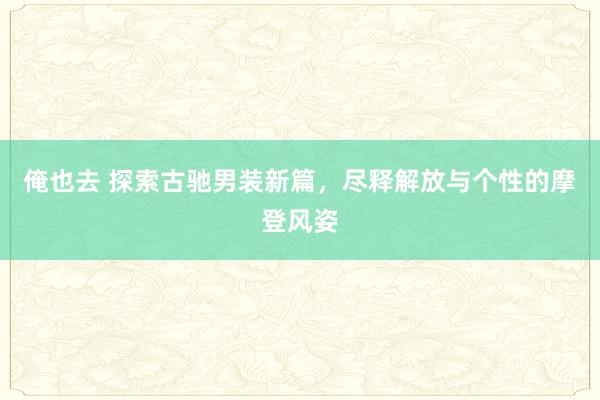 俺也去 探索古驰男装新篇，尽释解放与个性的摩登风姿